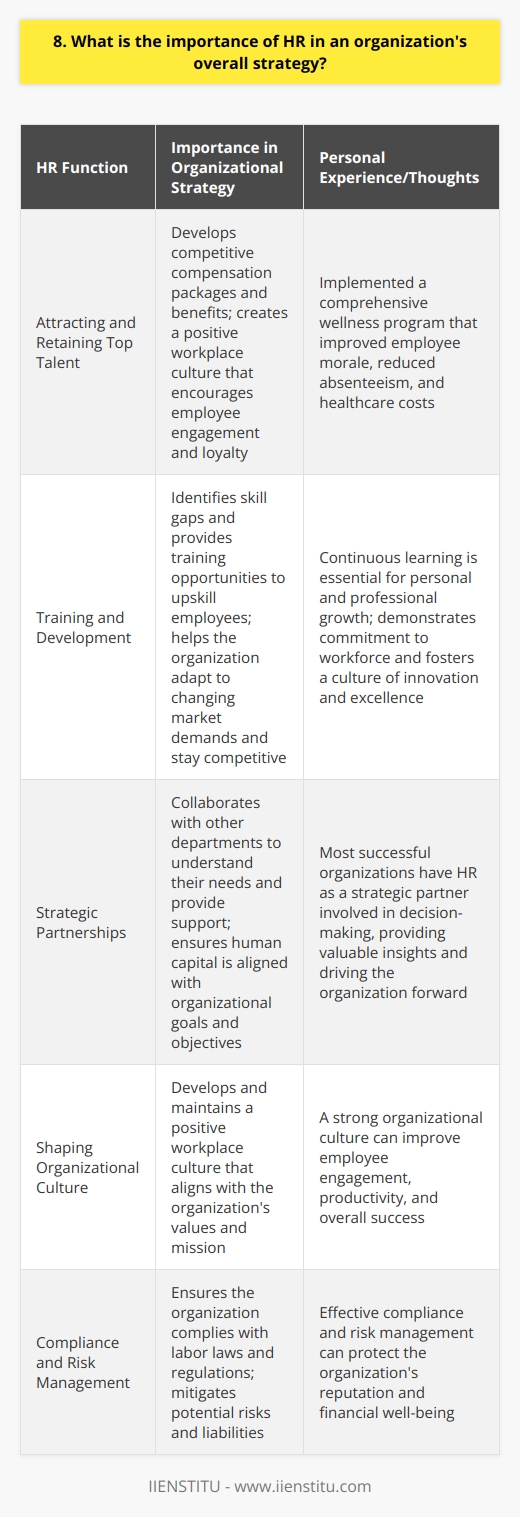 8. What is the importance of HR in an organization's overall strategy?

| HR Function | Importance in Organizational Strategy | Personal Experience/Thoughts |
|---|---|---|
| Attracting and Retaining Top Talent | Develops competitive compensation packages and benefits; creates a positive workplace culture that encourages employee engagement and loyalty | Implemented a comprehensive wellness program that improved employee morale, reduced absenteeism, and healthcare costs |
| Training and Development | Identifies skill gaps and provides training opportunities to upskill employees; helps the organization adapt to changing market demands and stay competitive | Continuous learning is essential for personal and professional growth; demonstrates commitment to workforce and fosters a culture of innovation and excellence |
| Strategic Partnerships | Collaborates with other departments to understand their needs and provide support; ensures human capital is aligned with organizational goals and objectives | Most successful organizations have HR as a strategic partner involved in decision-making, providing valuable insights and driving the organization forward |
| Shaping Organizational Culture | Develops and maintains a positive workplace culture that aligns with the organization's values and mission | A strong organizational culture can improve employee engagement, productivity, and overall success |
| Compliance and Risk Management | Ensures the organization complies with labor laws and regulations; mitigates potential risks and liabilities | Effective compliance and risk management can protect the organization's reputation and financial well-being |

IIENSTITU - www.iienstitu.com